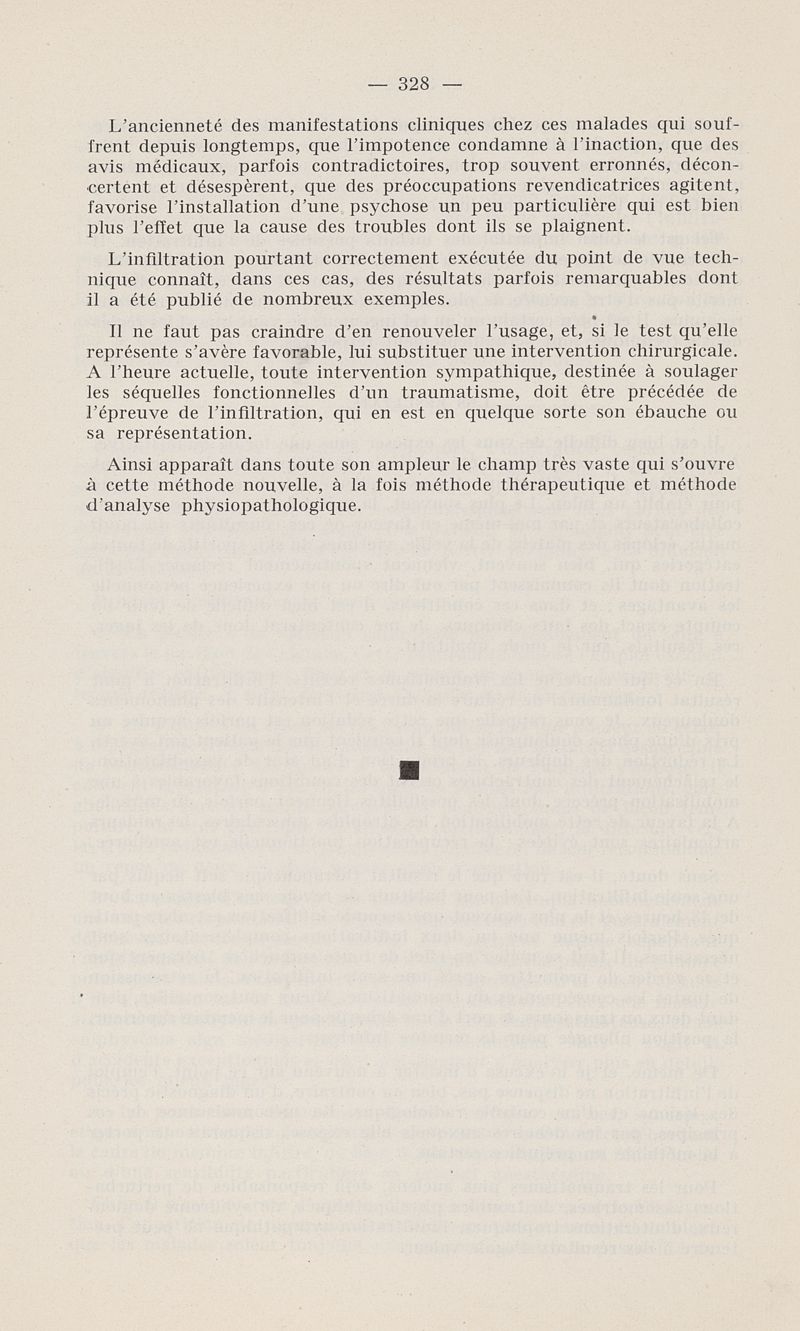 — 328 —

L'ancienneté des manifestations cliniques chez ces malades qui souffrent depuis longtemps, que l'impotence condamne à l'inaction, que des avis médicaux, parfois contradictoires, trop souvent erronnés, déconcertent et désespèrent, que des préoccupations revendicatrices agitent, favorise l'installation d'une psychose un peu particulière qui est bien plus l'effet que la cause des troubles dont ils se plaignent.

L'infiltration pourtant correctement exécutée du point de vue technique connaît, dans ces cas, des résultats parfois remarquables dont il a été publié de nombreux exemples.

Il ne faut pas craindre d'en renouveler l'usage, et, si le test qu'elle représente s'avère favorable, lui substituer une intervention chirurgicale. A l'heure actuelle, toute intervention sympathique, destinée à soulager les séquelles fonctionnelles d'un traumatisme, doit être précédée de l'épreuve de l'infiltration, qui en est en quelque sorte son ébauche ou sa représentation.

Ainsi apparaît dans toute son ampleur le champ très vaste qui s'ouvre à cette méthode nouvelle, à la fois méthode thérapeutique et méthode d'analyse physiopathologique.